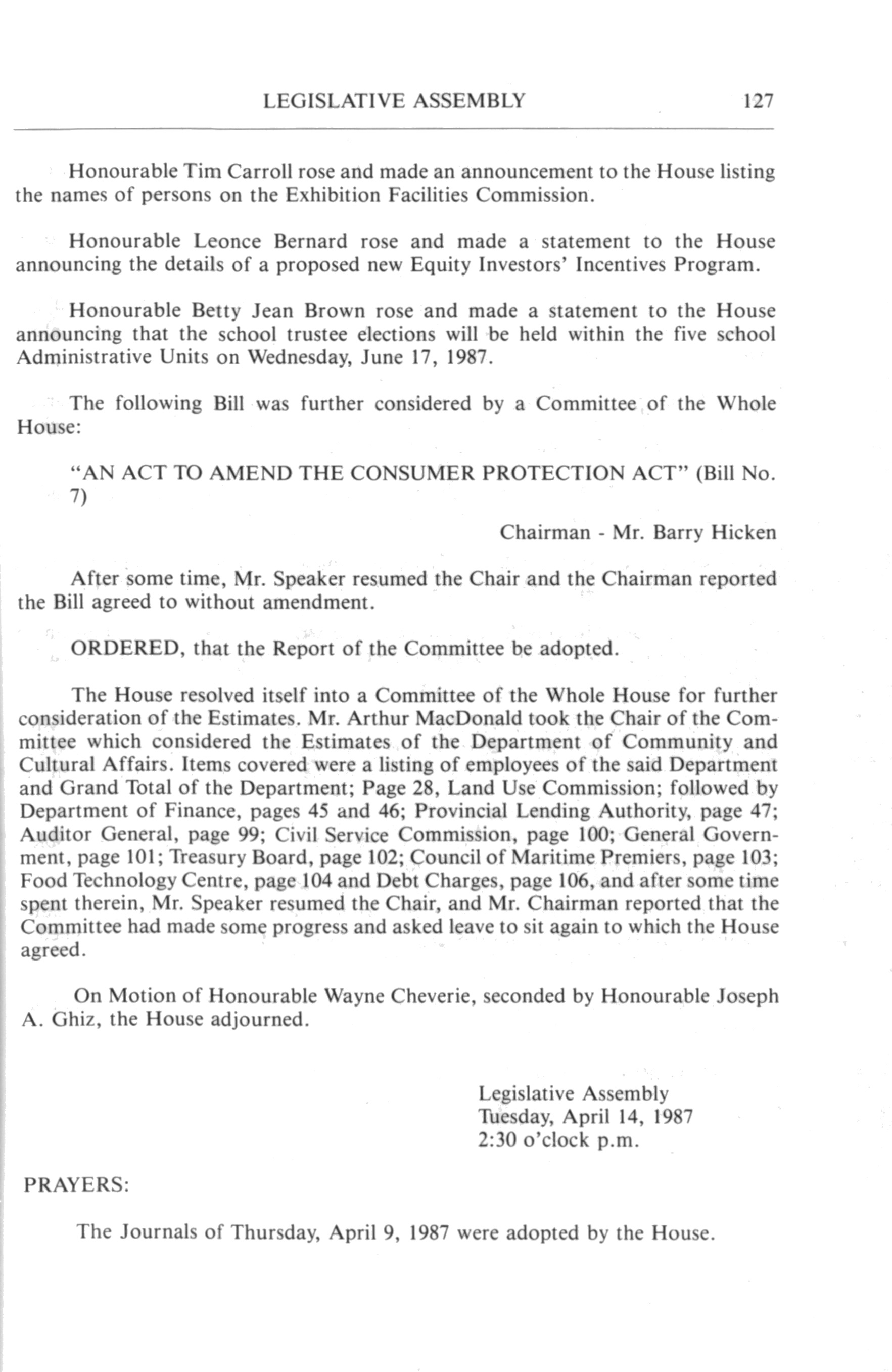 LEGISLATIVE ASSEMBLY 127

Honourable Tim Carroll rose and made an announcement to the House listing the names of persons on the Exhibition Facilities Commission.

Honourable Leonce Bernard rose and made a statement to the House announcing the details of a proposed new Equity Investors' Incentives Program.

Honourable Betty Jean Brown rose and made a statement to the House announcing that the school trustee elections will be held within the five school Administrative Units on Wednesday, June 17, 1987.

The following Bill was further considered by a Committee of the Whole House:

"AN ACT TO AMEND THE CONSUMER PROTECTION ACT" (Bill No. 7)

Chairman - Mr. Barry Hicken

After some time, Mr. Speaker resumed the Chair and the Chairman reported the Bill agreed to without amendment.

ORDERED, that the Report of the Committee be adopted.

The House resolved itself into a Committee of the Whole House for further consideration of the Estimates. Mr. Arthur MacDonald took the Chair of the Committee which considered the Estimates of the Department of Community and Cultural Affairs. Items covered were a listing of employees of the said Department and Grand Total of the Department; Page 28, Land Use Commission; followed by Department of Finance, pages 45 and 46; Provincial Lending Authority, page 47; Auditor General, page 99; Civil Service Commission, page 100; General Government, page 101; Treasury Board, page 102; Council of Maritime Premiers, page 103; Food Technology Centre, page 104 and Debt Charges, page 106, and after some time spent therein, Mr. Speaker resumed the Chair, and Mr. Chairman reported that the Committee had made some progress and asked leave to sit again to which the House agreed.

On Motion of Honourable Wayne Cheverie, seconded by Honourable Joseph A. Ghiz, the House adjourned.

Legislative Assembly
Tuesday, April 14, 1987
2:30 o'clock p.m.

PRAYERS:

The Journals of Thursday, April 9, 1987 were adopted by the House.